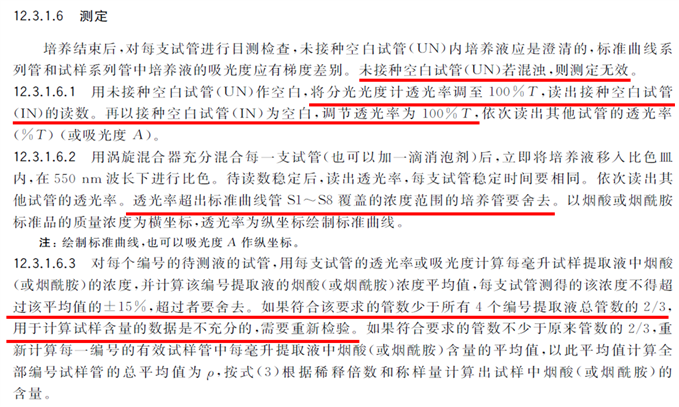 12.3.1.6 测定

培养结束后，对每支试管进行目测检查，未接种空白试管(UN)内培养液应是澄清的，标准曲线系列管和试样系列管中培养液的吸光度应有梯度差别。未接种空白试管(UN)若混浊，则测定无效。

12.3.1.6.1 用未接种空白试管(UN)作空白，将分光光度计透光率调至100%T，读出接种空白试管(IN)的读数。再以接种空白试管(IN)为空白，调节透光率为100%T，依次读出其他试管的透光率(%T)(或吸光度A)。

12.3.1.6.2 用涡旋混合器充分混合每一支试管(也可以加一滴消泡剂)后，立即将培养液移入比色皿内，在550 nm波长下进行比色。待读数稳定后，读出透光率，每支试管稳定时间要相同。依次读出其他试管的透光率。透光率超出标准曲线管S1～S8覆盖的浓度范围的培养管要舍去。以烟酸或烟酰胺标准品的质量浓度为横坐标，透光率为纵坐标绘制标准曲线。

注：绘制标准曲线，也可以吸光度A作纵坐标。

12.3.1.6.3 对每个编号的待测液的试管，用每支试管的透光率或吸光度计算每毫升试样提取液中烟酸(或烟酰胺)的浓度，并计算该编号提取液的烟酸(或烟酰胺)浓度平均值，每支试管测得的该浓度不得超过该平均值的±15%，超过者要舍去。如果符合该要求的管数少于所有4个编号提取液总管数的2/3，用于计算试样含量的数据是不充分的，需要重新检验。如果符合要求的管数不少于原来管数的2/3，重新计算每一编号的有效试样管中每毫升提取液中烟酸(或烟酰胺)含量的平均值，以此平均值计算全部编号试样管的总平均值为$\rho$，按式(3)根据稀释倍数和称样量计算出试样中烟酸(或烟酰胺)的含量。